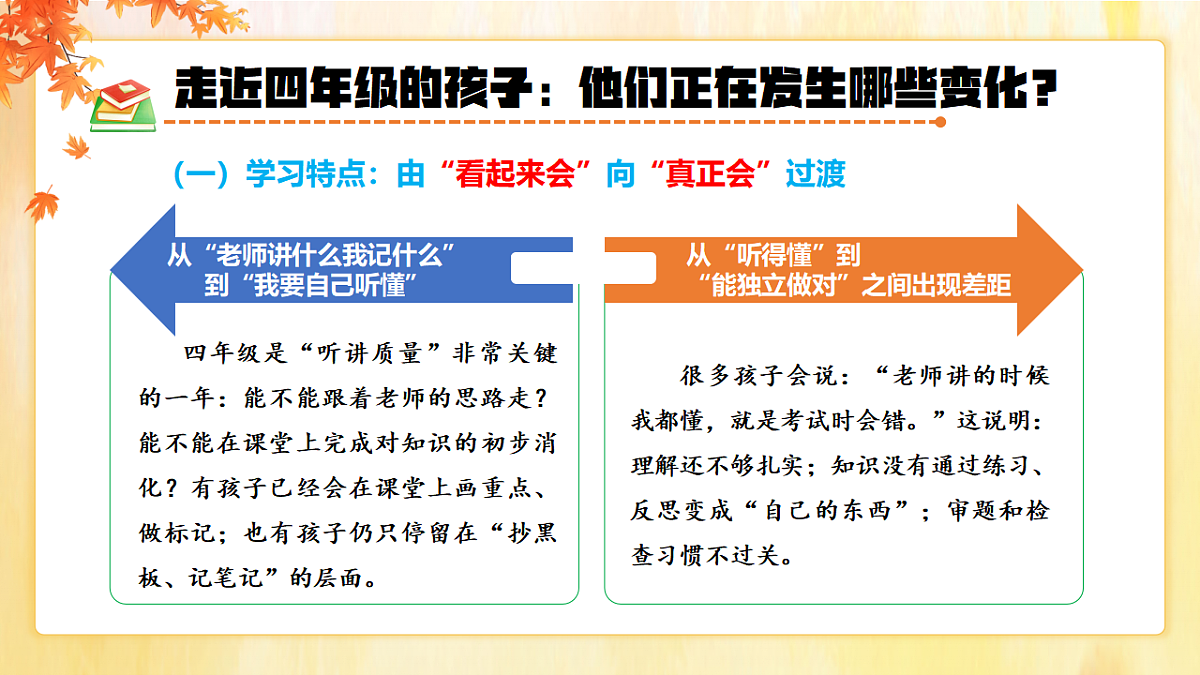 走近四年级的孩子：他们正在发生哪些变化？

（一）学习特点：由“看起来会”向“真正会”过渡

从“老师讲什么我记什么”到“我要自己听懂”

四年级是“听讲质量”非常关键的一年：能不能跟着老师的思路走？能不能在课堂上完成对知识的初步消化？有孩子已经会在课堂上画重点、做标记；也有孩子仍只停留在“抄黑板、记笔记”的层面。

从“听得懂”到“能独立做对”之间出现差距

很多孩子会说：“老师讲的时候我都懂，就是考试时会错。”这说明：理解还不够扎实；知识没有通过练习、反思变成“自己的东西”；审题和检查习惯不过关。